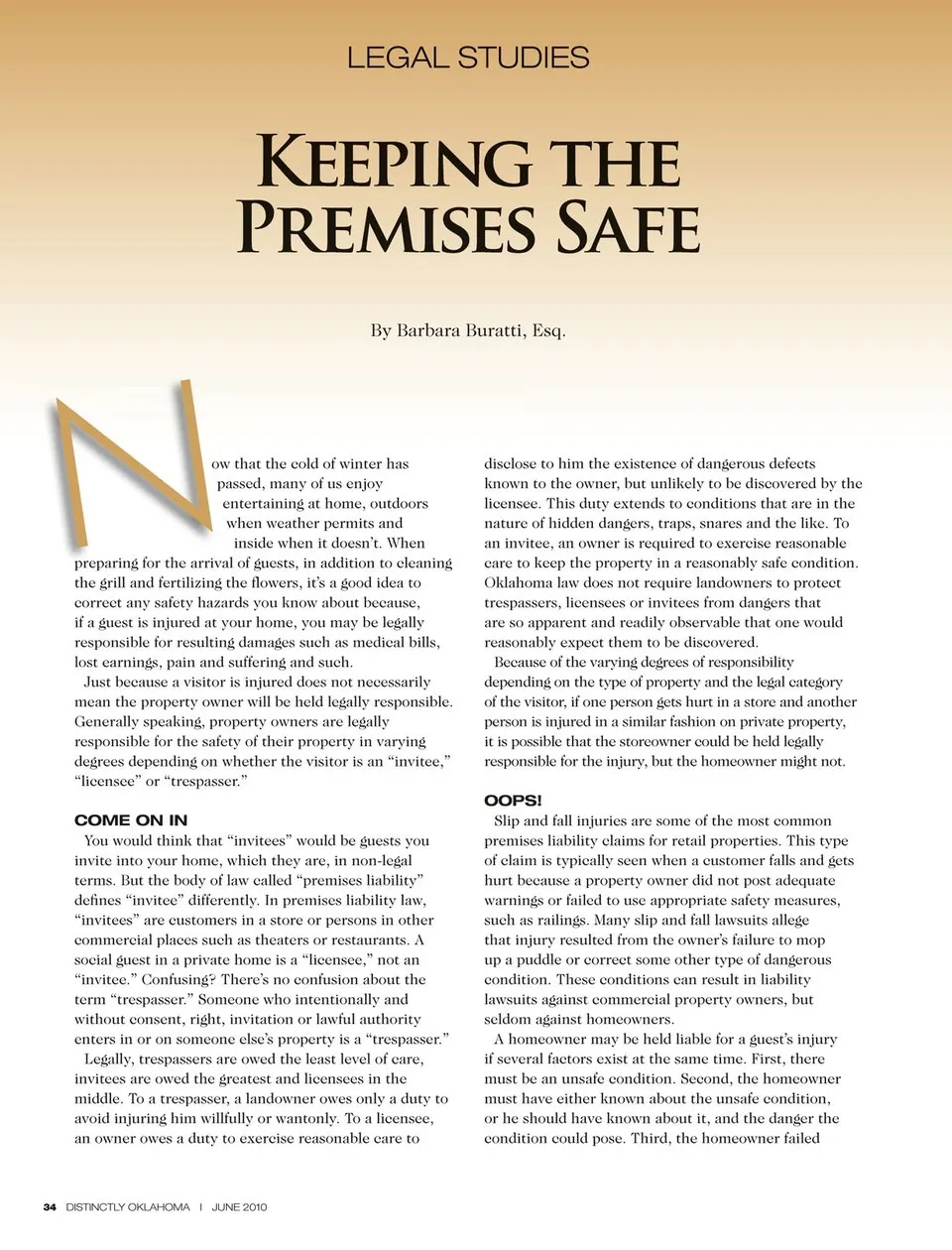 LEGAL STUDIES

KEEPING THE PREMISES SAFE

By Barbara Buratti, Esq.

Now that the cold of winter has passed, many of us enjoy entertaining at home, outdoors when weather permits and inside when it doesn't. When preparing for the arrival of guests, in addition to cleaning the grill and fertilizing the flowers, it's a good idea to correct any safety hazards you know about because, if a guest is injured at your home, you may be legally responsible for resulting damages such as medical bills, lost earnings, pain and suffering and such.

Just because a visitor is injured does not necessarily mean the property owner will be held legally responsible. Generally speaking, property owners are legally responsible for the safety of their property in varying degrees depending on whether the visitor is an "invitee," "licensee" or "trespasser."

COME ON IN

You would think that "invitees" would be guests you invite into your home, which they are, in non-legal terms. But the body of law called "premises liability" defines "invitee" differently. In premises liability law, "invitees" are customers in a store or persons in other commercial places such as theaters or restaurants. A social guest in a private home is a "licensee," not an "invitee." Confusing? There's no confusion about the term "trespasser." Someone who intentionally and without consent, right, invitation or lawful authority enters in or on someone else's property is a "trespasser."

Legally, trespassers are owed the least level of care, invitees are owed the greatest and licensees in the middle. To a trespasser, a landowner owes only a duty to avoid injuring him willfully or wantonly. To a licensee, an owner owes a duty to exercise reasonable care to disclose to him the existence of dangerous defects known to the owner, but unlikely to be discovered by the licensee. This duty extends to conditions that are in the nature of hidden dangers, traps, snares and the like. To an invitee, an owner is required to exercise reasonable care to keep the property in a reasonably safe condition. Oklahoma law does not require landowners to protect trespassers, licensees or invitees from dangers that are so apparent and readily observable that one would reasonably expect them to be discovered.

Because of the varying degrees of responsibility depending on the type of property and the legal category of the visitor, if one person gets hurt in a store and another person is injured in a similar fashion on private property, it is possible that the storeowner could be held legally responsible for the injury, but the homeowner might not.

OOPS!

Slip and fall injuries are some of the most common premises liability claims for retail properties. This type of claim is typically seen when a customer falls and gets hurt because a property owner did not post adequate warnings or failed to use appropriate safety measures, such as railings. Many slip and fall lawsuits allege that injury resulted from the owner's failure to mop up a puddle or correct some other type of dangerous condition. These conditions can result in liability lawsuits against commercial property owners, but seldom against homeowners.

A homeowner may be held liable for a guest's injury if several factors exist at the same time. First, there must be an unsafe condition. Second, the homeowner must have either known about the unsafe condition, or he should have known about it, and the danger the condition could pose. Third, the homeowner failed

34 DISTINCTLY OKLAHOMA | JUNE 2010